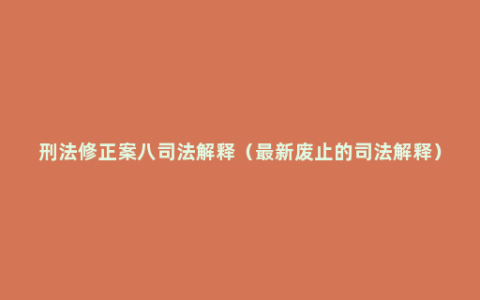 刑法修正案八司法解释（最新废止的司法解释）